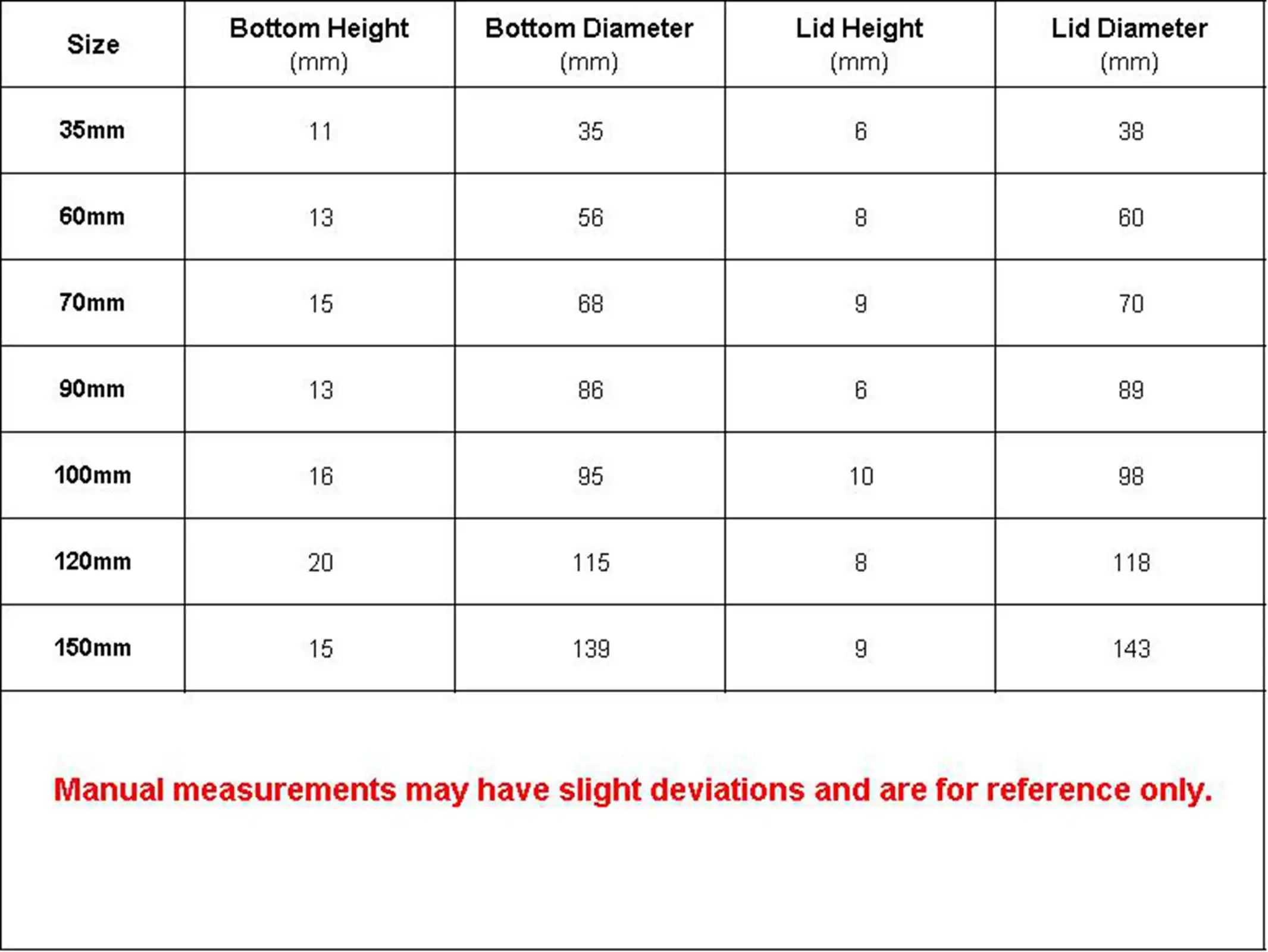 | Size | Bottom Height (mm) | Bottom Diameter (mm) | Lid Height (mm) | Lid Diameter (mm) |
|---|---|---|---|---|
| 35mm | 11 | 35 | 6 | 38 |
| 60mm | 13 | 56 | 8 | 60 |
| 70mm | 15 | 68 | 9 | 70 |
| 90mm | 13 | 86 | 6 | 89 |
| 100mm | 16 | 95 | 10 | 98 |
| 120mm | 20 | 115 | 8 | 118 |
| 150mm | 15 | 139 | 9 | 143 |

Manual measurements may have slight deviations and are for reference only.